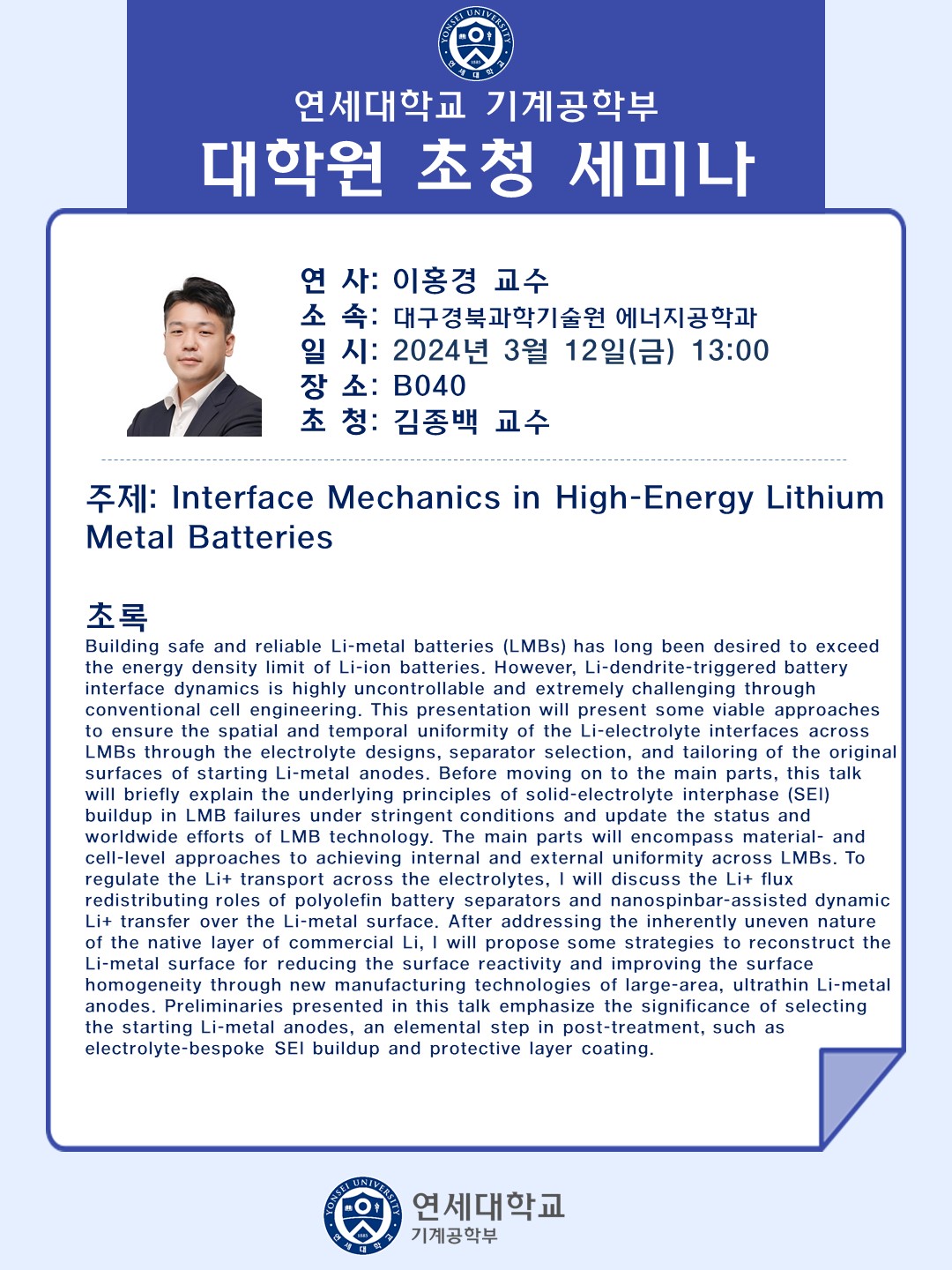 연세대학교 기계공학부
대학원 초청 세미나

연 사: 이홍경 교수
소 속: 대구경북과학기술원 에너지공학과
일 시: 2024년 3월 12일(금) 13:00
장 소: B040
초 청: 김종백 교수

주제: Interface Mechanics in High-Energy Lithium Metal Batteries

초록
Building safe and reliable Li-metal batteries (LMBs) has long been desired to exceed the energy density limit of Li-ion batteries. However, Li-dendrite-triggered battery interface dynamics is highly uncontrollable and extremely challenging through conventional cell engineering. This presentation will present some viable approaches to ensure the spatial and temporal uniformity of the Li-electrolyte interfaces across LMBs through the electrolyte designs, separator selection, and tailoring of the original surfaces of starting Li-metal anodes. Before moving on to the main parts, this talk will briefly explain the underlying principles of solid-electrolyte interphase (SEI) buildup in LMB failures under stringent conditions and update the status and worldwide efforts of LMB technology. The main parts will encompass material- and cell-level approaches to achieving internal and external uniformity across LMBs. To regulate the Li+ transport across the electrolytes, I will discuss the Li+ flux redistributing roles of polyolefin battery separators and nanospinbar-assisted dynamic Li+ transfer over the Li-metal surface. After addressing the inherently uneven nature of the native layer of commercial Li, I will propose some strategies to reconstruct the Li-metal surface for reducing the surface reactivity and improving the surface homogeneity through new manufacturing technologies of large-area, ultrathin Li-metal anodes. Preliminaries presented in this talk emphasize the significance of selecting the starting Li-metal anodes, an elemental step in post-treatment, such as electrolyte-bespoke SEI buildup and protective layer coating.

연세대학교
기계공학부